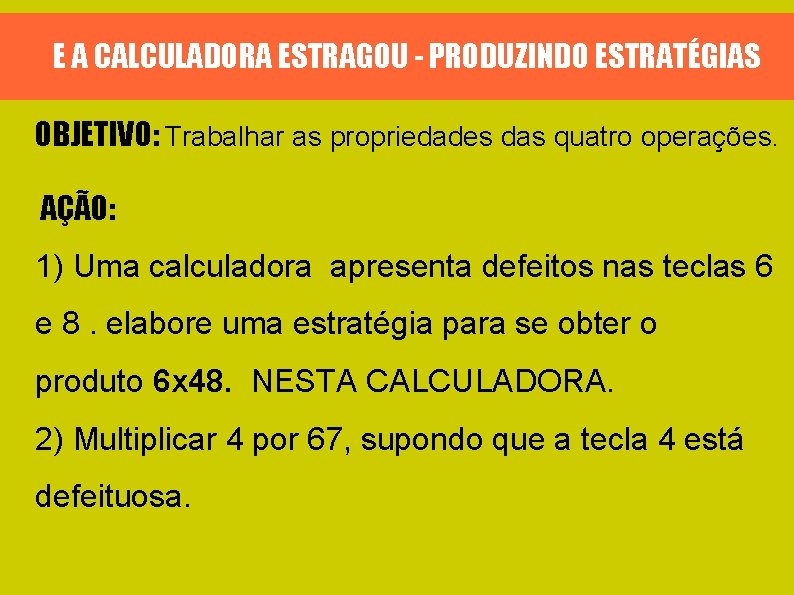 E A CALCULADORA ESTRAGOU - PRODUZINDO ESTRATÉGIAS

OBJETIVO: Trabalhar as propriedades das quatro operações.

AÇÃO:

1) Uma calculadora apresenta defeitos nas teclas 6 e 8 . elabore uma estratégia para se obter o produto 6x48. NESTA CALCULADORA.

2) Multiplicar 4 por 67, supondo que a tecla 4 está defeituosa.